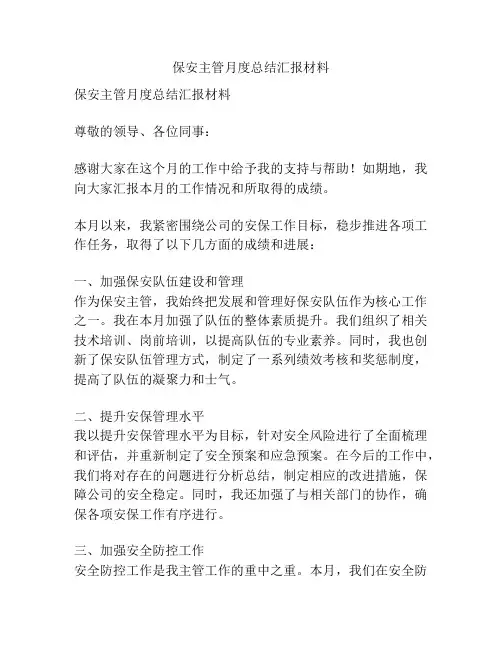 保安主管月度总结汇报材料

保安主管月度总结汇报材料

尊敬的领导、各位同事：

感谢大家在这个月的工作中给予我的支持与帮助！如期地，我向大家汇报本月的工作情况和所取得的成绩。

本月以来，我紧密围绕公司的安保工作目标，稳步推进各项工作任务，取得了以下几方面的成绩和进展：

一、加强保安队伍建设和管理
作为保安主管，我始终把发展和管理好保安队伍作为核心工作之一。我在本月加强了队伍的整体素质提升。我们组织了相关技术培训、岗前培训，以提高队伍的专业素养。同时，我也创新了保安队伍管理方式，制定了一系列绩效考核和奖惩制度，提高了队伍的凝聚力和士气。

二、提升安保管理水平
我以提升安保管理水平为目标，针对安全风险进行了全面梳理和评估，并重新制定了安全预案和应急预案。在今后的工作中，我们将对存在的问题进行分析总结，制定相应的改进措施，保障公司的安全稳定。同时，我还加强了与相关部门的协作，确保各项安保工作有序进行。

三、加强安全防控工作
安全防控工作是我主管工作的重中之重。本月，我们在安全防